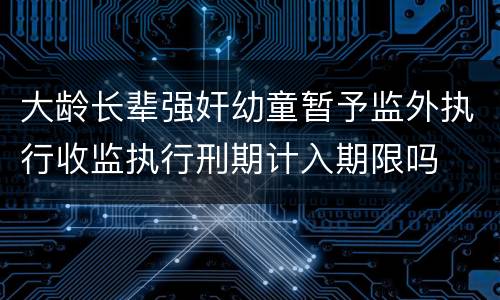 大龄长辈强奸幼童暂予监外执行收监执行刑期计入期限吗